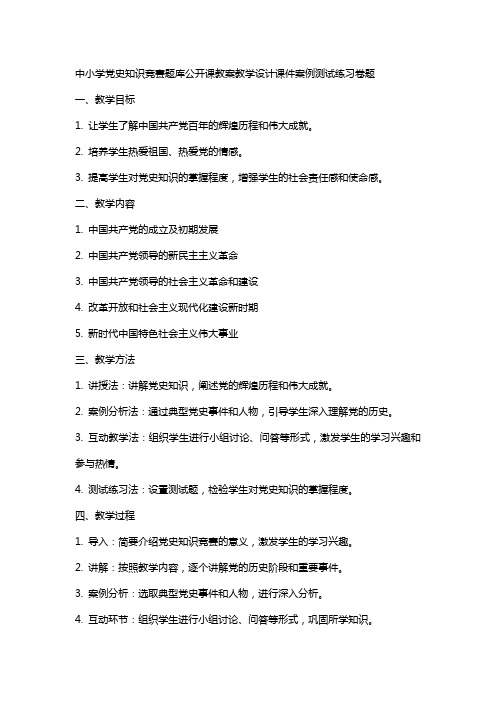 中小学党史知识竞赛题库公开课教案教学设计课件案例测试练习卷题

一、教学目标

1. 让学生了解中国共产党百年的辉煌历程和伟大成就。

2. 培养学生热爱祖国、热爱党的情感。

3. 提高学生对党史知识的掌握程度，增强学生的社会责任感和使命感。

二、教学内容

1. 中国共产党的成立及初期发展

2. 中国共产党领导的新民主主义革命

3. 中国共产党领导的社会主义革命和建设

4. 改革开放和社会主义现代化建设新时期

5. 新时代中国特色社会主义伟大事业

三、教学方法

1. 讲授法：讲解党史知识，阐述党的辉煌历程和伟大成就。

2. 案例分析法：通过典型党史事件和人物，引导学生深入理解党的历史。

3. 互动教学法：组织学生进行小组讨论、问答等形式，激发学生的学习兴趣和参与热情。

4. 测试练习法：设置测试题，检验学生对党史知识的掌握程度。

四、教学过程

1. 导入：简要介绍党史知识竞赛的意义，激发学生的学习兴趣。

2. 讲解：按照教学内容，逐个讲解党的历史阶段和重要事件。

3. 案例分析：选取典型党史事件和人物，进行深入分析。

4. 互动环节：组织学生进行小组讨论、问答等形式，巩固所学知识。